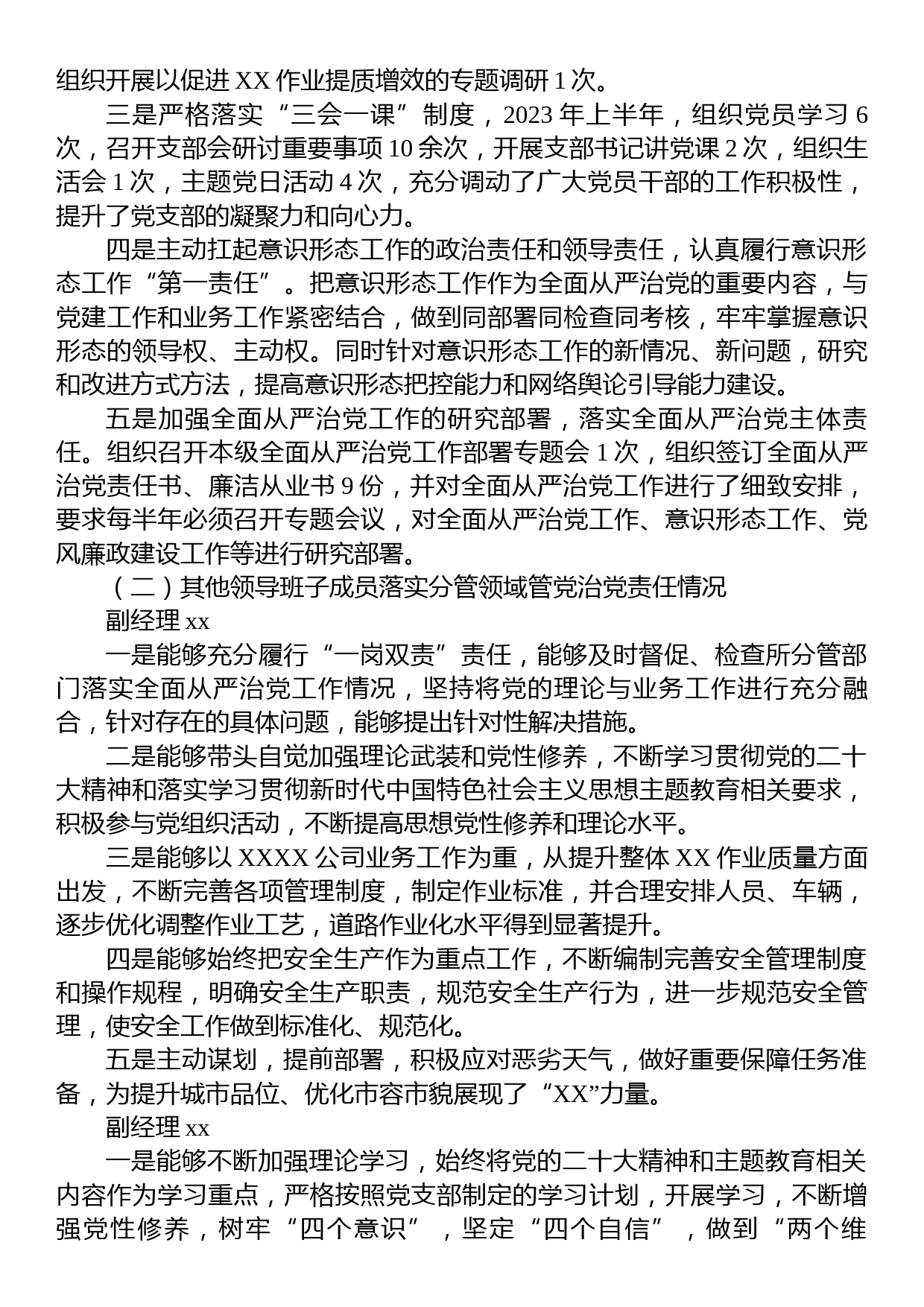 组织开展以促进 XX 作业提质增效的专题调研 1 次。

三是严格落实“三会一课”制度，2023 年上半年，组织党员学习 6 次，召开支部会研讨重要事项 10 余次，开展支部书记讲党课 2 次，组织生活会 1 次，主题党日活动 4 次，充分调动了广大党员干部的工作积极性，提升了党支部的凝聚力和向心力。

四是主动扛起意识形态工作的政治责任和领导责任，认真履行意识形态工作“第一责任”。把意识形态工作作为全面从严治党的重要内容，与党建工作和业务工作紧密结合，做到同部署同检查同考核，牢牢掌握意识形态的领导权、主动权。同时针对意识形态工作的新情况、新问题，研究和改进方式方法，提高意识形态把控能力和网络舆论引导能力建设。

五是加强全面从严治党工作的研究部署，落实全面从严治党主体责任。组织召开本级全面从严治党工作部署专题会 1 次，组织签订全面从严治党责任书、廉洁从业书 9 份，并对全面从严治党工作进行了细致安排，要求每半年必须召开专题会议，对全面从严治党工作、意识形态工作、党风廉政建设工作等进行研究部署。

（二）其他领导班子成员落实分管领域管党治党责任情况

副经理 xx

一是能够充分履行“一岗双责”责任，能够及时督促、检查所分管部门落实全面从严治党工作情况，坚持将党的理论与业务工作进行充分融合，针对存在的具体问题，能够提出针对性解决措施。

二是能够带头自觉加强理论武装和党性修养，不断学习贯彻党的二十大精神和落实学习贯彻新时代中国特色社会主义思想主题教育相关要求，积极参与党组织活动，不断提高思想党性修养和理论水平。

三是能够以 XXXX 公司业务工作为重，从提升整体 XX 作业质量方面出发，不断完善各项管理制度，制定作业标准，并合理安排人员、车辆，逐步优化调整作业工艺，道路作业化水平得到显著提升。

四是能够始终把安全生产作为重点工作，不断编制完善安全管理制度和操作规程，明确安全生产职责，规范安全生产行为，进一步规范安全管理，使安全工作做到标准化、规范化。

五是主动谋划，提前部署，积极应对恶劣天气，做好重要保障任务准备，为提升城市品位、优化市容市貌展现了“XX”力量。

副经理 xx

一是能够不断加强理论学习，始终将党的二十大精神和主题教育相关内容作为学习重点，严格按照党支部制定的学习计划，开展学习，不断增强党性修养，树牢“四个意识”，坚定“四个自信”，做到“两个维